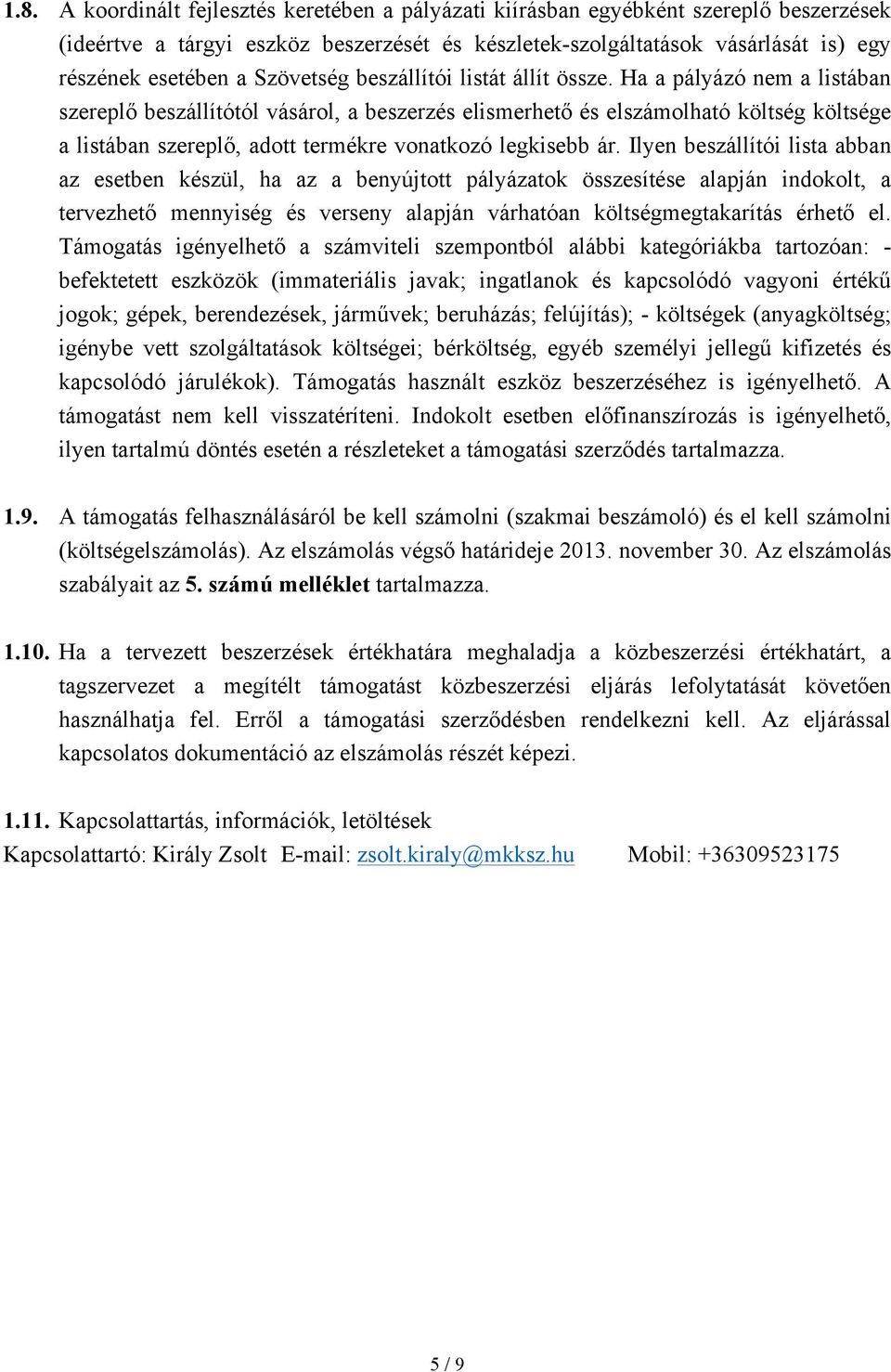 1.8. A koordinált fejlesztés keretében a pályázati kiírásban egyébként szereplő beszerzések (ideértve a tárgyi eszköz beszerzését és készletek-szolgáltatások vásárlását is) egy részének esetében a Szövetség beszállítói listát állít össze. Ha a pályázó nem a listában szereplő beszállítótól vásárol, a beszerzés elismerhető és elszámolható költség költsége a listában szereplő, adott termékre vonatkozó legkisebb ár. Ilyen beszállítói lista abban az esetben készül, ha az a benyújtott pályázatok összesítése alapján indokolt, a tervezhető mennyiség és verseny alapján várhatóan költségmegtakarítás érhető el. Támogatás igényelhető a számviteli szempontból alábbi kategóriákba tartozóan: - befektetett eszközök (immateriális javak; ingatlanok és kapcsolódó vagyoni értékű jogok; gépek, berendezések, járművek; beruházás; felújítás); - költségek (anyagköltség; igénybe vett szolgáltatások költségei; bérköltség, egyéb személyi jellegű kifizetés és kapcsolódó járulékok). Támogatás használt eszköz beszerzéséhez is igényelhető. A támogatást nem kell visszatéríteni. Indokolt esetben előfinanszírozás is igényelhető, ilyen tartalmú döntés esetén a részleteket a támogatási szerződés tartalmazza.

1.9. A támogatás felhasználásáról be kell számolni (szakmai beszámoló) és el kell számolni (költségelszámolás). Az elszámolás végső határideje 2013. november 30. Az elszámolás szabályait az 5. számú melléklet tartalmazza.

1.10. Ha a tervezett beszerzések értékhatára meghaladja a közbeszerzési értékhatárt, a tagszervezet a megítélt támogatást közbeszerzési eljárás lefolytatását követően használhatja fel. Erről a támogatási szerződésben rendelkezni kell. Az eljárással kapcsolatos dokumentáció az elszámolás részét képezi.

1.11. Kapcsolattartás, információk, letöltések
Kapcsolattartó: Király Zsolt E-mail: zsolt.kiraly@mkksz.hu Mobil: +36309523175

5 / 9